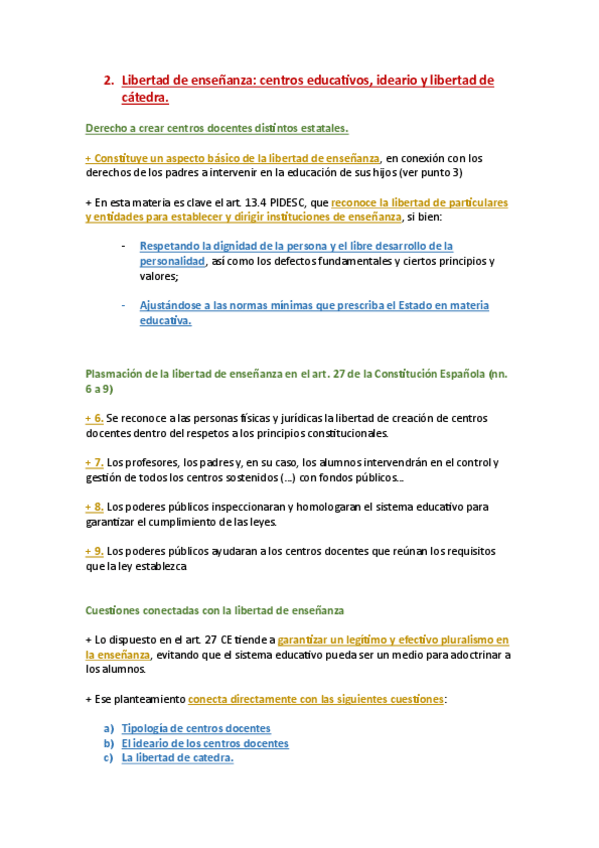 2. Libertad de enseñanza: centros educativos, ideario y libertad de cátedra.

Derecho a crear centros docentes distintos estatales.

+ Constituye un aspecto básico de la libertad de enseñanza, en conexión con los derechos de los padres a intervenir en la educación de sus hijos (ver punto 3)

+ En esta materia es clave el art. 13.4 PIDESC, que reconoce la libertad de particulares y entidades para establecer y dirigir instituciones de enseñanza, si bien:

- Respetando la dignidad de la persona y el libre desarrollo de la personalidad, así como los defectos fundamentales y ciertos principios y valores;

- Ajustándose a las normas mínimas que prescriba el Estado en materia educativa.

Plasmación de la libertad de enseñanza en el art. 27 de la Constitución Española (nn. 6 a 9)

+ 6. Se reconoce a las personas físicas y jurídicas la libertad de creación de centros docentes dentro del respetos a los principios constitucionales.

+ 7. Los profesores, los padres y, en su caso, los alumnos intervendrán en el control y gestión de todos los centros sostenidos (…) con fondos públicos…

+ 8. Los poderes públicos inspeccionaran y homologaran el sistema educativo para garantizar el cumplimiento de las leyes.

+ 9. Los poderes públicos ayudaran a los centros docentes que reúnan los requisitos que la ley establezca

Cuestiones conectadas con la libertad de enseñanza

+ Lo dispuesto en el art. 27 CE tiende a garantizar un legítimo y efectivo pluralismo en la enseñanza, evitando que el sistema educativo pueda ser un medio para adoctrinar a los alumnos.

+ Ese planteamiento conecta directamente con las siguientes cuestiones:

a) Tipología de centros docentes
b) El ideario de los centros docentes
c) La libertad de catedra.